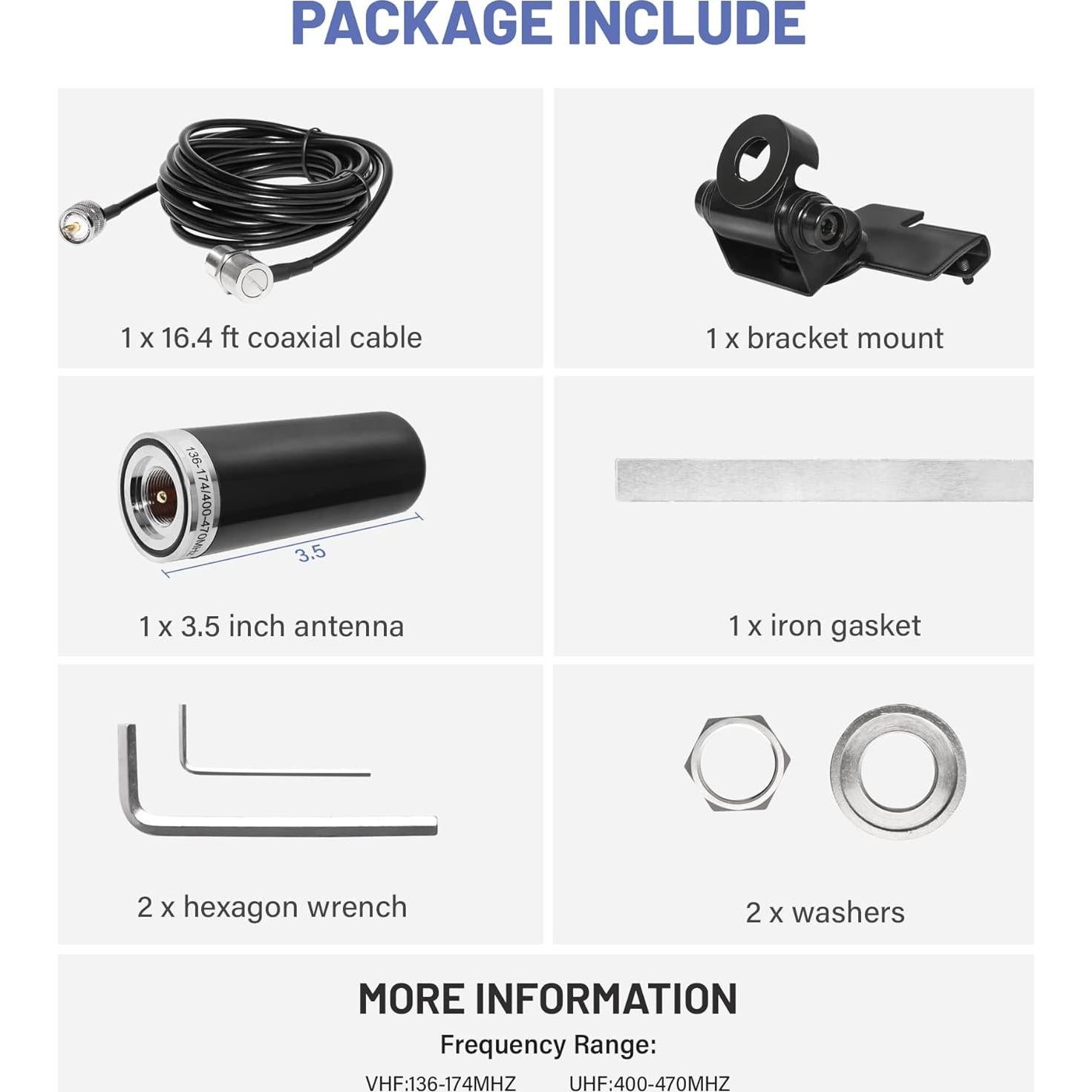 PACKAGE INCLUDE

1 x 16.4 ft coaxial cable

1 x bracket mount

136-174/400-470MHz

3.5

1 x 3.5 inch antenna

1 x iron gasket

2 x hexagon wrench

2 x washers

MORE INFORMATION

Frequency Range:

VHF:136-174MHZ UHF:400-470MHZ